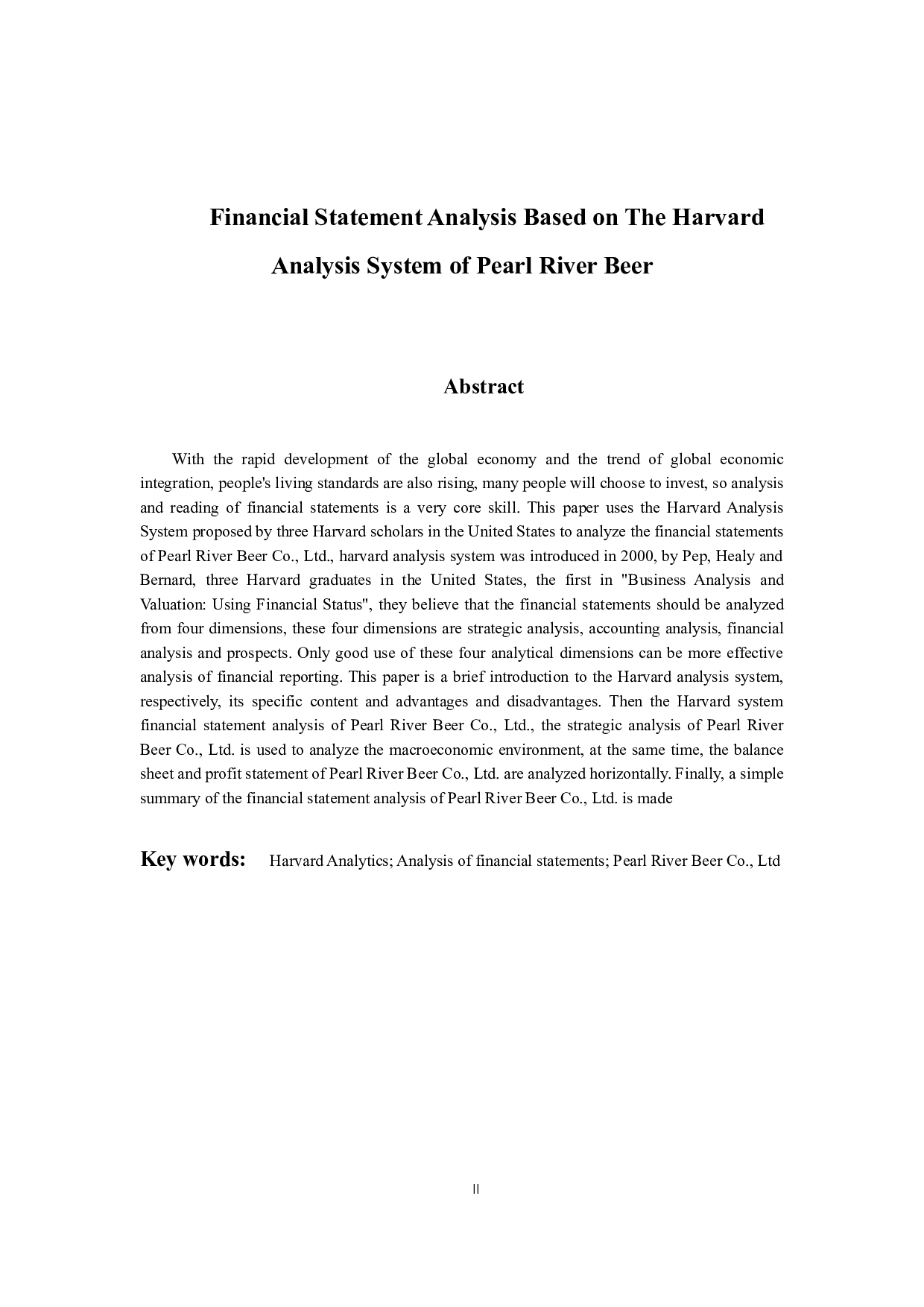 Financial Statement Analysis Based on The Harvard Analysis System of Pearl River Beer

Abstract

With the rapid development of the global economy and the trend of global economic integration, people's living standards are also rising, many people will choose to invest, so analysis and reading of financial statements is a very core skill. This paper uses the Harvard Analysis System proposed by three Harvard scholars in the United States to analyze the financial statements of Pearl River Beer Co., Ltd., harvard analysis system was introduced in 2000, by Pep, Healy and Bernard, three Harvard graduates in the United States, the first in "Business Analysis and Valuation: Using Financial Status", they believe that the financial statements should be analyzed from four dimensions, these four dimensions are strategic analysis, accounting analysis, financial analysis and prospects. Only good use of these four analytical dimensions can be more effective analysis of financial reporting. This paper is a brief introduction to the Harvard analysis system, respectively, its specific content and advantages and disadvantages. Then the Harvard system financial statement analysis of Pearl River Beer Co., Ltd., the strategic analysis of Pearl River Beer Co., Ltd. is used to analyze the macroeconomic environment, at the same time, the balance sheet and profit statement of Pearl River Beer Co., Ltd. are analyzed horizontally. Finally, a simple summary of the financial statement analysis of Pearl River Beer Co., Ltd. is made

Key words: Harvard Analytics; Analysis of financial statements; Pearl River Beer Co., Ltd

II